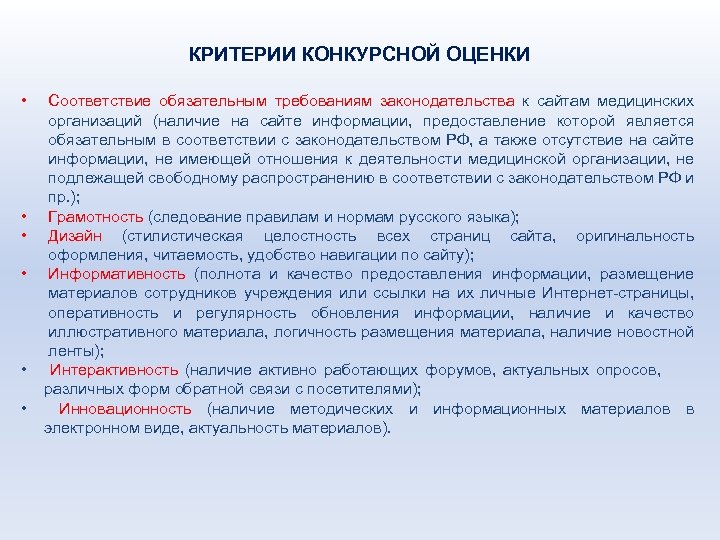 КРИТЕРИИ КОНКУРСНОЙ ОЦЕНКИ

• Соответствие обязательным требованиям законодательства к сайтам медицинских организаций (наличие на сайте информации, предоставление которой является обязательным в соответствии с законодательством РФ, а также отсутствие на сайте информации, не имеющей отношения к деятельности медицинской организации, не подлежащей свободному распространению в соответствии с законодательством РФ и пр.);

• Грамотность (следование правилам и нормам русского языка);

• Дизайн (стилистическая целостность всех страниц сайта, оригинальность оформления, читаемость, удобство навигации по сайту);

• Информативность (полнота и качество предоставления информации, размещение материалов сотрудников учреждения или ссылки на их личные Интернет-страницы, оперативность и регулярность обновления информации, наличие и качество иллюстративного материала, логичность размещения материала, наличие новостной ленты);

• Интерактивность (наличие активно работающих форумов, актуальных опросов, различных форм обратной связи с посетителями);

• Инновационность (наличие методических и информационных материалов в электронном виде, актуальность материалов).